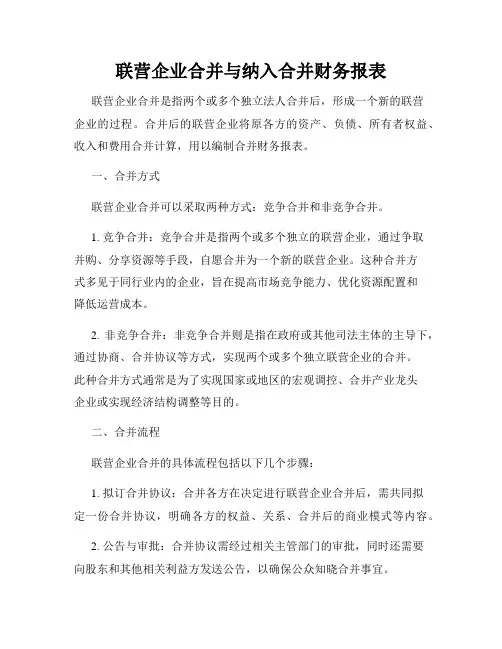 联营企业合并与纳入合并财务报表

联营企业合并是指两个或多个独立法人合并后，形成一个新的联营企业的过程。合并后的联营企业将原各方的资产、负债、所有者权益、收入和费用合并计算，用以编制合并财务报表。

一、合并方式

联营企业合并可以采取两种方式：竞争合并和非竞争合并。

1. 竞争合并：竞争合并是指两个或多个独立的联营企业，通过争取并购、分享资源等手段，自愿合并为一个新的联营企业。这种合并方式多见于同行业内的企业，旨在提高市场竞争能力、优化资源配置和降低运营成本。

2. 非竞争合并：非竞争合并则是指在政府或其他司法主体的主导下，通过协商、合并协议等方式，实现两个或多个独立联营企业的合并。此种合并方式通常是为了实现国家或地区的宏观调控、合并产业龙头企业或实现经济结构调整等目的。

二、合并流程

联营企业合并的具体流程包括以下几个步骤：

1. 拟订合并协议：合并各方在决定进行联营企业合并后，需共同拟定一份合并协议，明确各方的权益、关系、合并后的商业模式等内容。

2. 公告与审批：合并协议需经过相关主管部门的审批，同时还需要向股东和其他相关利益方发送公告，以确保公众知晓合并事宜。